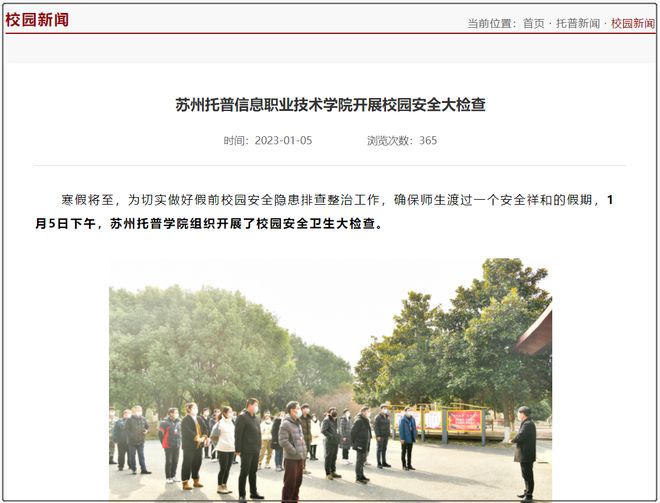 校园新闻

当前位置：首页 · 托普新闻 · 校园新闻

苏州托普信息职业技术学院开展校园安全大检查

时间：2023-01-05　　浏览次数：365

寒假将至，为切实做好假前校园安全隐患排查整治工作，确保师生渡过一个安全祥和的假期，1月5日下午，苏州托普学院组织开展了校园安全卫生大检查。